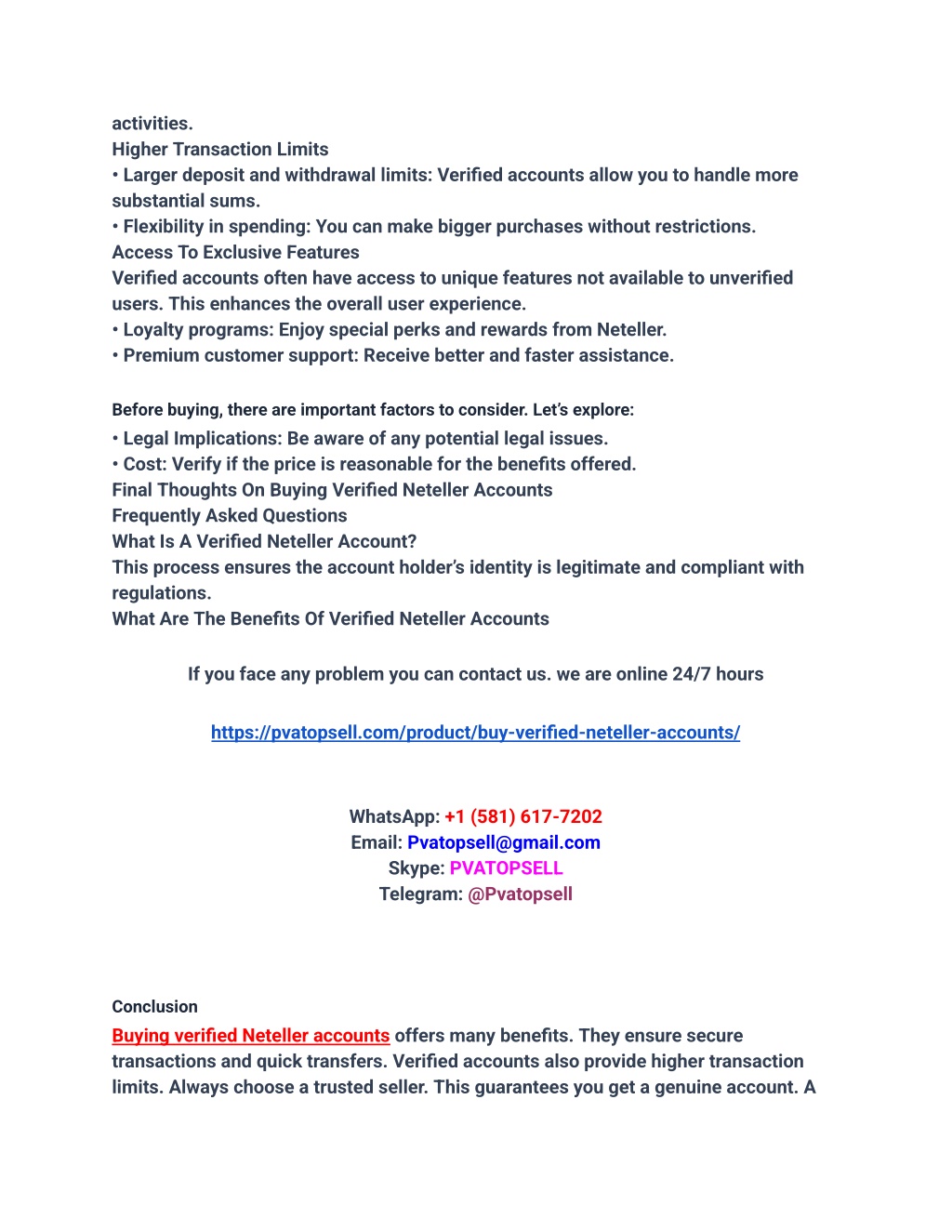 activities.
Higher Transaction Limits
• Larger deposit and withdrawal limits: Verified accounts allow you to handle more substantial sums.
• Flexibility in spending: You can make bigger purchases without restrictions.
Access To Exclusive Features
Verified accounts often have access to unique features not available to unverified users. This enhances the overall user experience.
• Loyalty programs: Enjoy special perks and rewards from Neteller.
• Premium customer support: Receive better and faster assistance.

Before buying, there are important factors to consider. Let's explore:
• Legal Implications: Be aware of any potential legal issues.
• Cost: Verify if the price is reasonable for the benefits offered.
Final Thoughts On Buying Verified Neteller Accounts
Frequently Asked Questions
What Is A Verified Neteller Account?
This process ensures the account holder's identity is legitimate and compliant with regulations.
What Are The Benefits Of Verified Neteller Accounts

If you face any problem you can contact us. we are online 24/7 hours

https://pvatopsell.com/product/buy-verified-neteller-accounts/

WhatsApp: +1 (581) 617-7202
Email: Pvatopsell@gmail.com
Skype: PVATOPSELL
Telegram: @Pvatopsell

Conclusion
Buying verified Neteller accounts offers many benefits. They ensure secure transactions and quick transfers. Verified accounts also provide higher transaction limits. Always choose a trusted seller. This guarantees you get a genuine account. A